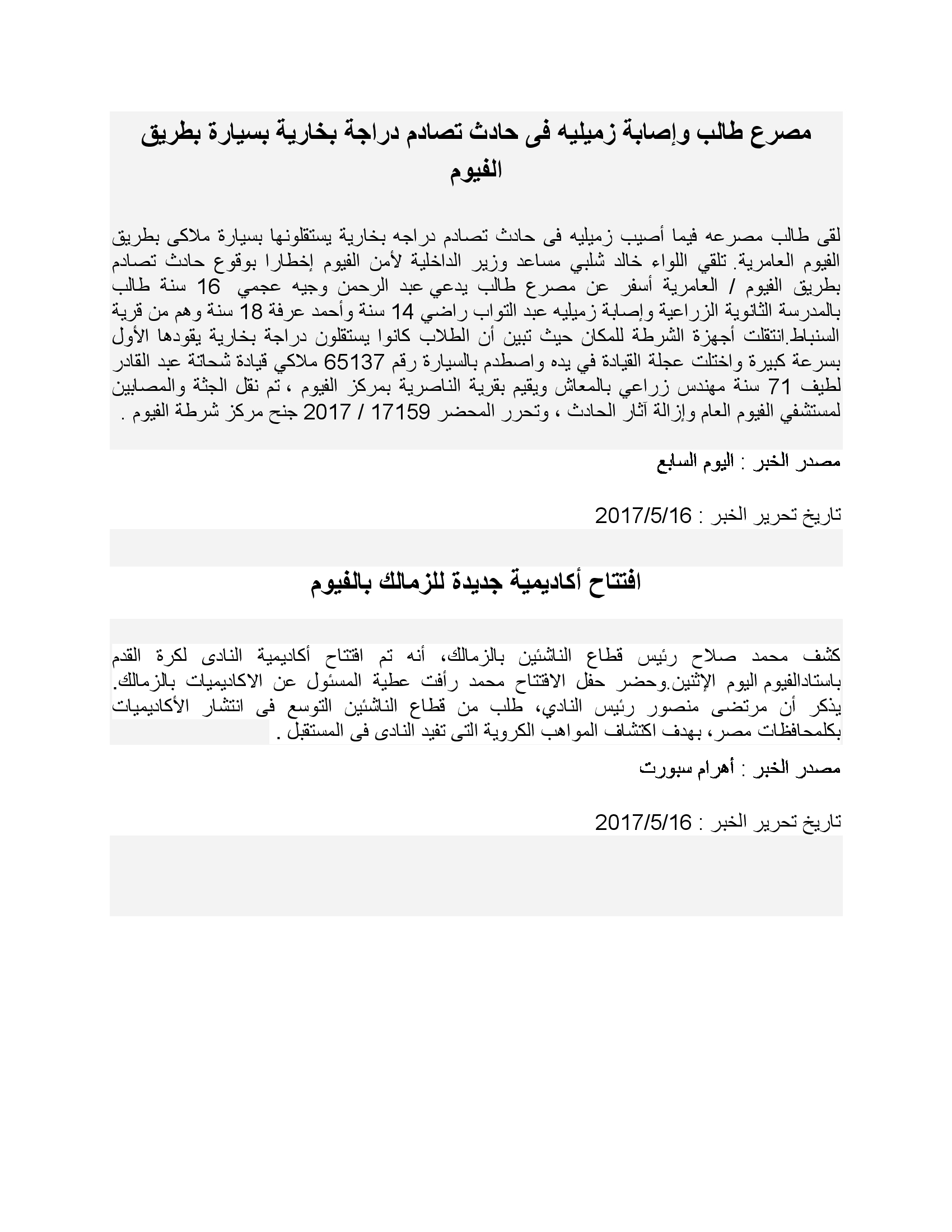 مصرع طالب وإصابة زميليه فى حادث تصادم دراجة بخارية بسيارة بطريق الفيوم

لقى طالب مصرعه فيما أصيب زميليه فى حادث تصادم دراجه بخارية يستقلونها بسيارة ملاكى بطريق الفيوم العامرية. تلقي اللواء خالد شلبي مساعد وزير الداخلية لأمن الفيوم إخطارا بوقوع حادث تصادم بطريق الفيوم / العامرية أسفر عن مصرع طالب يدعي عبد الرحمن وجيه عجمي 16 سنة طالب بالمدرسة الثانوية الزراعية وإصابة زميليه عبد التواب راضي 14 سنة وأحمد عرفة 18 سنة وهم من قرية السنباط.انتقلت أجهزة الشرطة للمكان حيث تبين أن الطلاب كانوا يستقلون دراجة بخارية يقودها الأول بسرعة كبيرة واختلت عجلة القيادة في يده واصطدم بالسيارة رقم 65137 ملاكي قيادة شحاتة عبد القادر لطيف 71 سنة مهندس زراعي بالمعاش ويقيم بقرية الناصرية بمركز الفيوم ، تم نقل الجثة والمصابين لمستشفي الفيوم العام وإزالة آثار الحادث ، وتحرر المحضر 17159 / 2017 جنح مركز شرطة الفيوم .

مصدر الخبر : اليوم السابع

تاريخ تحرير الخبر : 2017/5/16

افتتاح أكاديمية جديدة للزمالك بالفيوم

كشف محمد صلاح رئيس قطاع الناشئين بالزمالك، أنه تم افتتاح أكاديمية النادى لكرة القدم باستادالفيوم اليوم الإثنين.وحضر حفل الافتتاح محمد رأفت عطية المسئول عن الاكاديميات بالزمالك. يذكر أن مرتضى منصور رئيس النادي، طلب من قطاع الناشئين التوسع فى انتشار الأكاديميات بكلمحافظات مصر، بهدف اكتشاف المواهب الكروية التى تفيد النادى فى المستقبل .

مصدر الخبر : أهرام سبورت

تاريخ تحرير الخبر : 2017/5/16